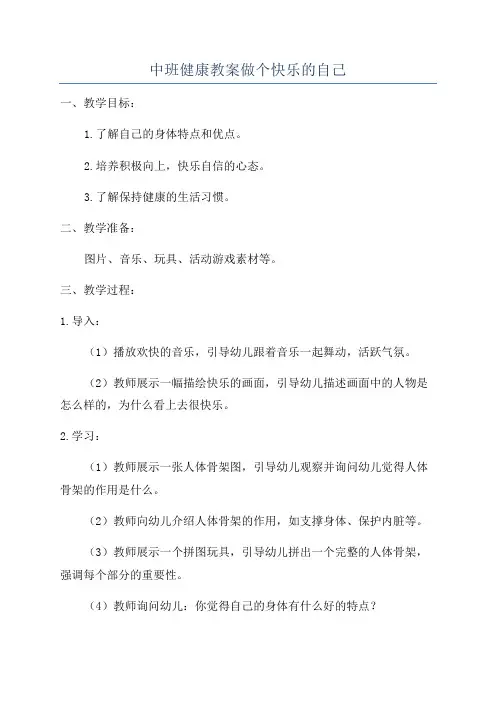 中班健康教案做个快乐的自己

一、教学目标：

1.了解自己的身体特点和优点。

2.培养积极向上，快乐自信的心态。

3.了解保持健康的生活习惯。

二、教学准备：

图片、音乐、玩具、活动游戏素材等。

三、教学过程：

1.导入：

（1）播放欢快的音乐，引导幼儿跟着音乐一起舞动，活跃气氛。

（2）教师展示一幅描绘快乐的画面，引导幼儿描述画面中的人物是怎么样的，为什么看上去很快乐。

2.学习：

（1）教师展示一张人体骨架图，引导幼儿观察并询问幼儿觉得人体骨架的作用是什么。

（2）教师向幼儿介绍人体骨架的作用，如支撑身体、保护内脏等。

（3）教师展示一个拼图玩具，引导幼儿拼出一个完整的人体骨架，强调每个部分的重要性。

（4）教师询问幼儿：你觉得自己的身体有什么好的特点？